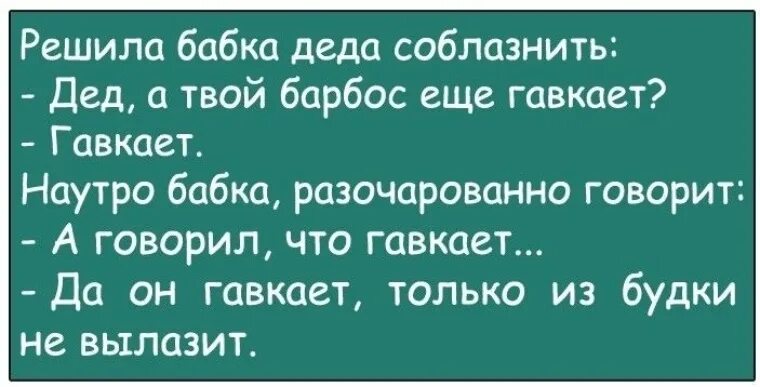 Решила бабка деда соблазнить:
- Дед, а твой барбос еще гавкает?
- Гавкает.
Наутро бабка, разочарованно говорит:
- А говорил, что гавкает...
- Да он гавкает, только из будки не вылазит.